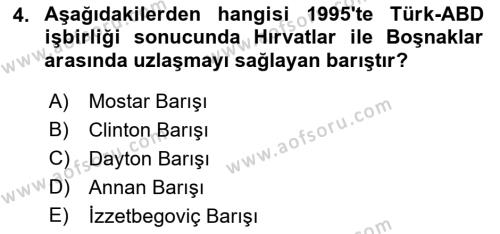 4. Aşağıdakilerden hangisi 1995'te Türk-ABD işbirliği sonucunda Hırvatlar ile Boşnaklar arasında uzlaşmayı sağlayan barıştır?

A) Mostar Barışı
B) Clinton Barışı
C) Dayton Barışı
D) Annan Barışı
E) İzzetbegoviç Barışı

www.aofsoru.com